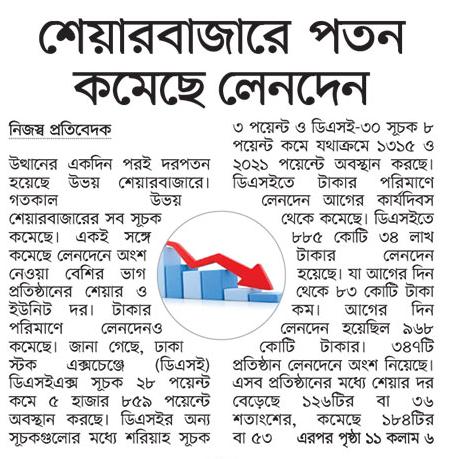 শেয়ারবাজারে পতন কমেছে লেনদেন

নিজস্ব প্রতিবেদক

উত্থানের একদিন পরই দরপতন হয়েছে উভয় শেয়ারবাজারে। গতকাল উভয় শেয়ারবাজারের সব সূচক কমেছে। একই সঙ্গে কমেছে লেনদেনে অংশ নেওয়া বেশির ভাগ প্রতিষ্ঠানের শেয়ার ও ইউনিট দর। টাকার পরিমাণে লেনদেনও কমেছে। জানা গেছে, ঢাকা স্টক এক্সচেঞ্জে (ডিএসই) ডিএসইএক্স সূচক ২৮ পয়েন্ট কমে ৫ হাজার ৮৫৯ পয়েন্টে অবস্থান করছে। ডিএসইর অন্য সূচকগুলোর মধ্যে শরিয়াহ সূচক ৩ পয়েন্ট ও ডিএসই-৩০ সূচক ৮ পয়েন্ট কমে যথাক্রমে ১৩১৫ ও ২০২১ পয়েন্টে অবস্থান করছে। ডিএসইতে টাকার পরিমাণে লেনদেন আগের কার্যদিবস থেকে কমেছে। ডিএসইতে ৮৮৫ কোটি ৩৪ লাখ টাকার লেনদেন হয়েছে। যা আগের দিন থেকে ৮৩ কোটি টাকা কম। আগের দিন লেনদেন হয়েছিল ৯৬৮ কোটি টাকার। ৩৪৭টি প্রতিষ্ঠান লেনদেনে অংশ নিয়েছে। এসব প্রতিষ্ঠানের মধ্যে শেয়ার দর বেড়েছে ১২৬টির বা ৩৬ শতাংশের, কমেছে ১৮৪টির বা ৫৩ এরপর পৃষ্ঠা ১১ কলাম ৬